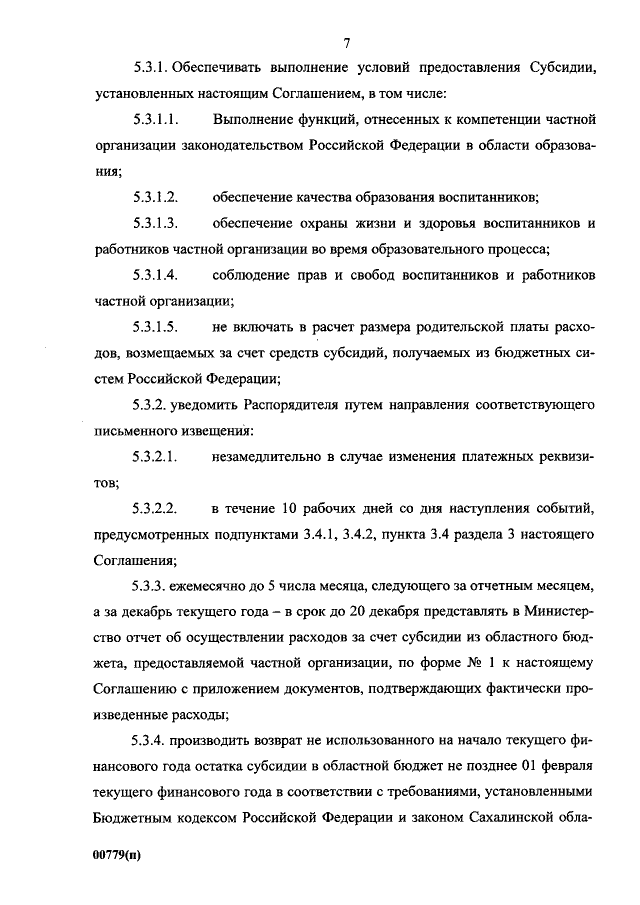 7

5.3.1. Обеспечивать выполнение условий предоставления Субсидии, установленных настоящим Соглашением, в том числе:

5.3.1.1. Выполнение функций, отнесенных к компетенции частной организации законодательством Российской Федерации в области образования;

5.3.1.2. обеспечение качества образования воспитанников;

5.3.1.3. обеспечение охраны жизни и здоровья воспитанников и работников частной организации во время образовательного процесса;

5.3.1.4. соблюдение прав и свобод воспитанников и работников частной организации;

5.3.1.5. не включать в расчет размера родительской платы расходов, возмещаемых за счет средств субсидий, получаемых из бюджетных систем Российской Федерации;

5.3.2. уведомить Распорядителя путем направления соответствующего письменного извещения:

5.3.2.1. незамедлительно в случае изменения платежных реквизитов;

5.3.2.2. в течение 10 рабочих дней со дня наступления событий, предусмотренных подпунктами 3.4.1, 3.4.2, пункта 3.4 раздела 3 настоящего Соглашения;

5.3.3. ежемесячно до 5 числа месяца, следующего за отчетным месяцем, а за декабрь текущего года – в срок до 20 декабря представлять в Министерство отчет об осуществлении расходов за счет субсидии из областного бюджета, предоставляемой частной организации, по форме № 1 к настоящему Соглашению с приложением документов, подтверждающих фактически произведенные расходы;

5.3.4. производить возврат не использованного на начало текущего финансового года остатка субсидии в областной бюджет не позднее 01 февраля текущего финансового года в соответствии с требованиями, установленными Бюджетным кодексом Российской Федерации и законом Сахалинской обла-

00779(п)